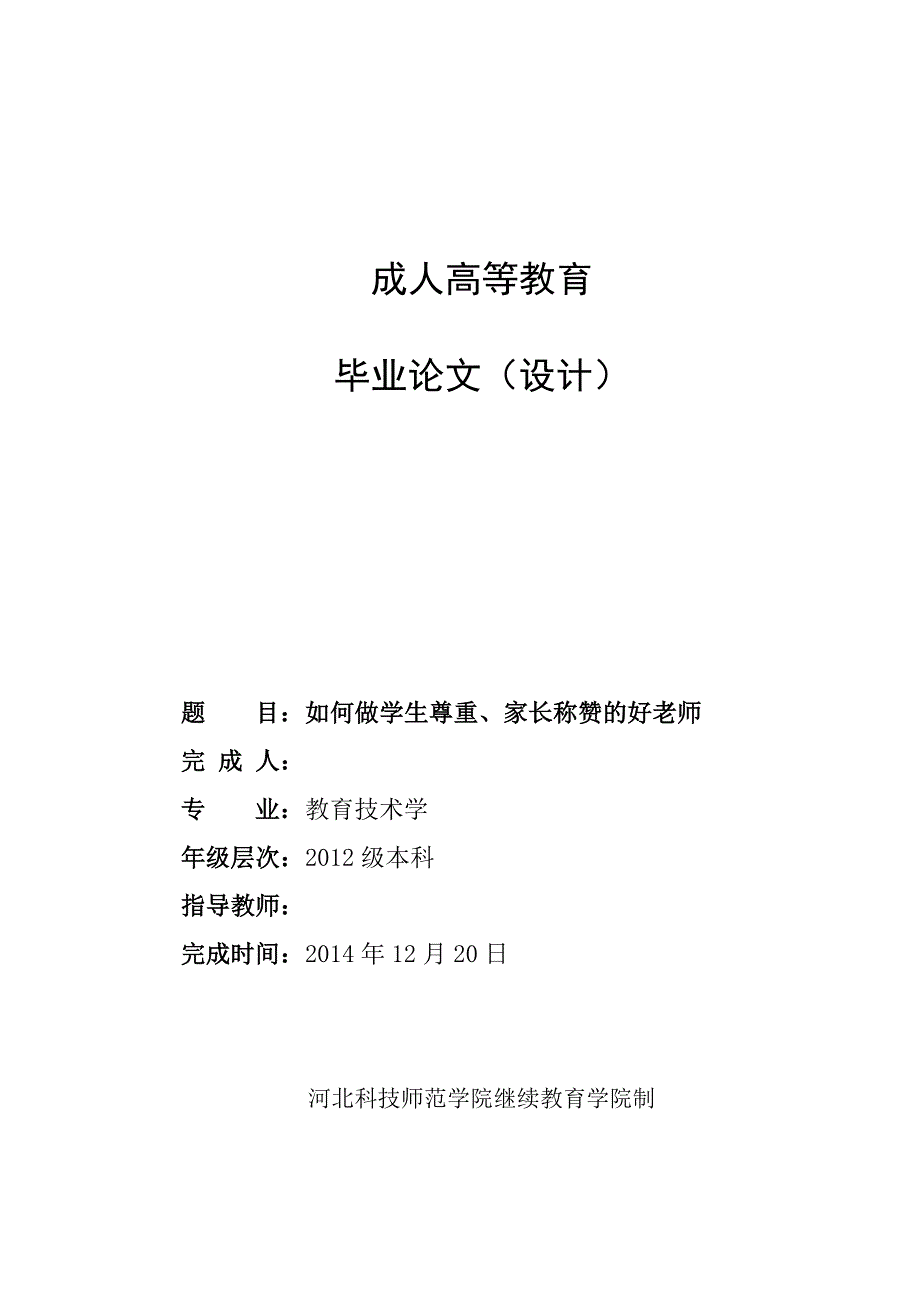 成人高等教育

毕业论文（设计）

题　　目：如何做学生尊重、家长称赞的好老师

完 成 人：

专　　业：教育技术学

年级层次：2012 级本科

指导教师：

完成时间：2014 年 12 月 20 日

河北科技师范学院继续教育学院制